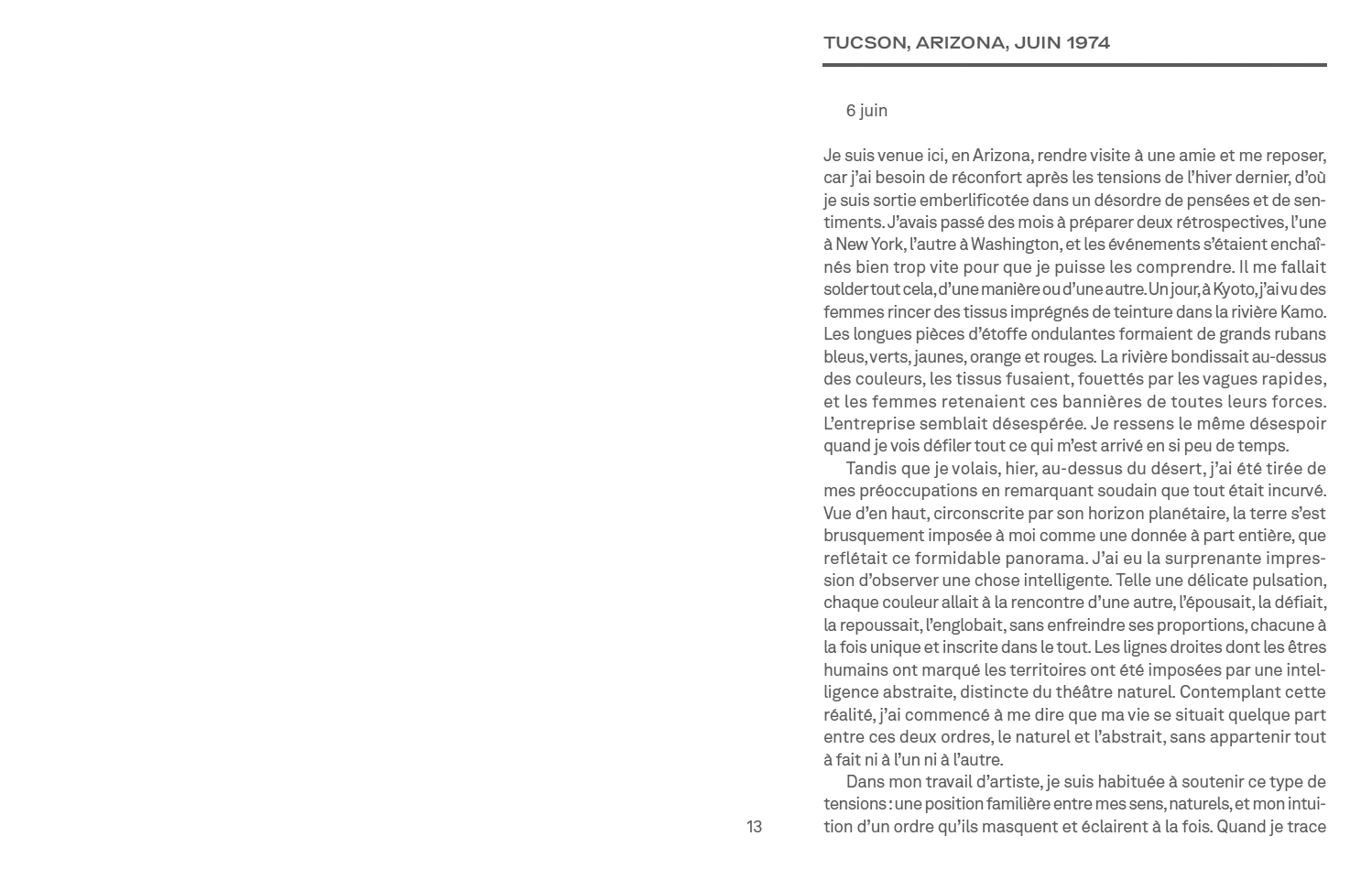 TUCSON, ARIZONA, JUIN 1974

6 juin

Je suis venue ici, en Arizona, rendre visite à une amie et me reposer, car j'ai besoin de réconfort après les tensions de l'hiver dernier, d'où je suis sortie emberlificotée dans un désordre de pensées et de sentiments. J'avais passé des mois à préparer deux rétrospectives, l'une à New York, l'autre à Washington, et les événements s'étaient enchaînés bien trop vite pour que je puisse les comprendre. Il me fallait solder tout cela, d'une manière ou d'une autre. Un jour, à Kyoto, j'ai vu des femmes rincer des tissus imprégnés de teinture dans la rivière Kamo. Les longues pièces d'étoffe ondulantes formaient de grands rubans bleus, verts, jaunes, orange et rouges. La rivière bondissait au-dessus des couleurs, les tissus fusaient, fouettés par les vagues rapides, et les femmes retenaient ces bannières de toutes leurs forces. L'entreprise semblait désespérée. Je ressens le même désespoir quand je vois défiler tout ce qui m'est arrivé en si peu de temps.

Tandis que je volais, hier, au-dessus du désert, j'ai été tirée de mes préoccupations en remarquant soudain que tout était incurvé. Vue d'en haut, circonscrite par son horizon planétaire, la terre s'est brusquement imposée à moi comme une donnée à part entière, que reflétait ce formidable panorama. J'ai eu la surprenante impression d'observer une chose intelligente. Telle une délicate pulsation, chaque couleur allait à la rencontre d'une autre, l'épousait, la défiait, la repoussait, l'englobait, sans enfreindre ses proportions, chacune à la fois unique et inscrite dans le tout. Les lignes droites dont les êtres humains ont marqué les territoires ont été imposées par une intelligence abstraite, distincte du théâtre naturel. Contemplant cette réalité, j'ai commencé à me dire que ma vie se situait quelque part entre ces deux ordres, le naturel et l'abstrait, sans appartenir tout à fait ni à l'un ni à l'autre.

Dans mon travail d'artiste, je suis habituée à soutenir ce type de tensions : une position familière entre mes sens, naturels, et mon intuition d'un ordre qu'ils masquent et éclairent à la fois. Quand je trace

13